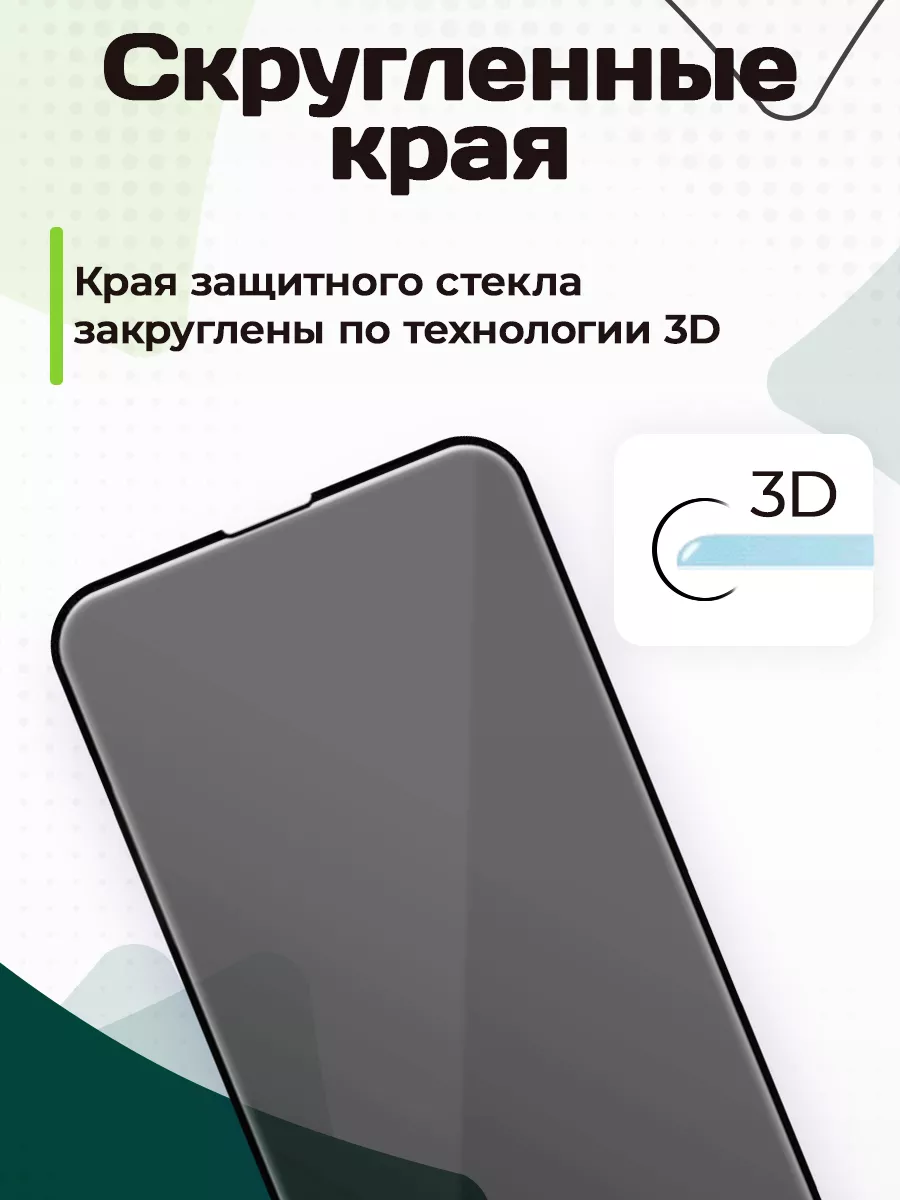 Скругленные края

Края защитного стекла закруглены по технологии 3D

3D